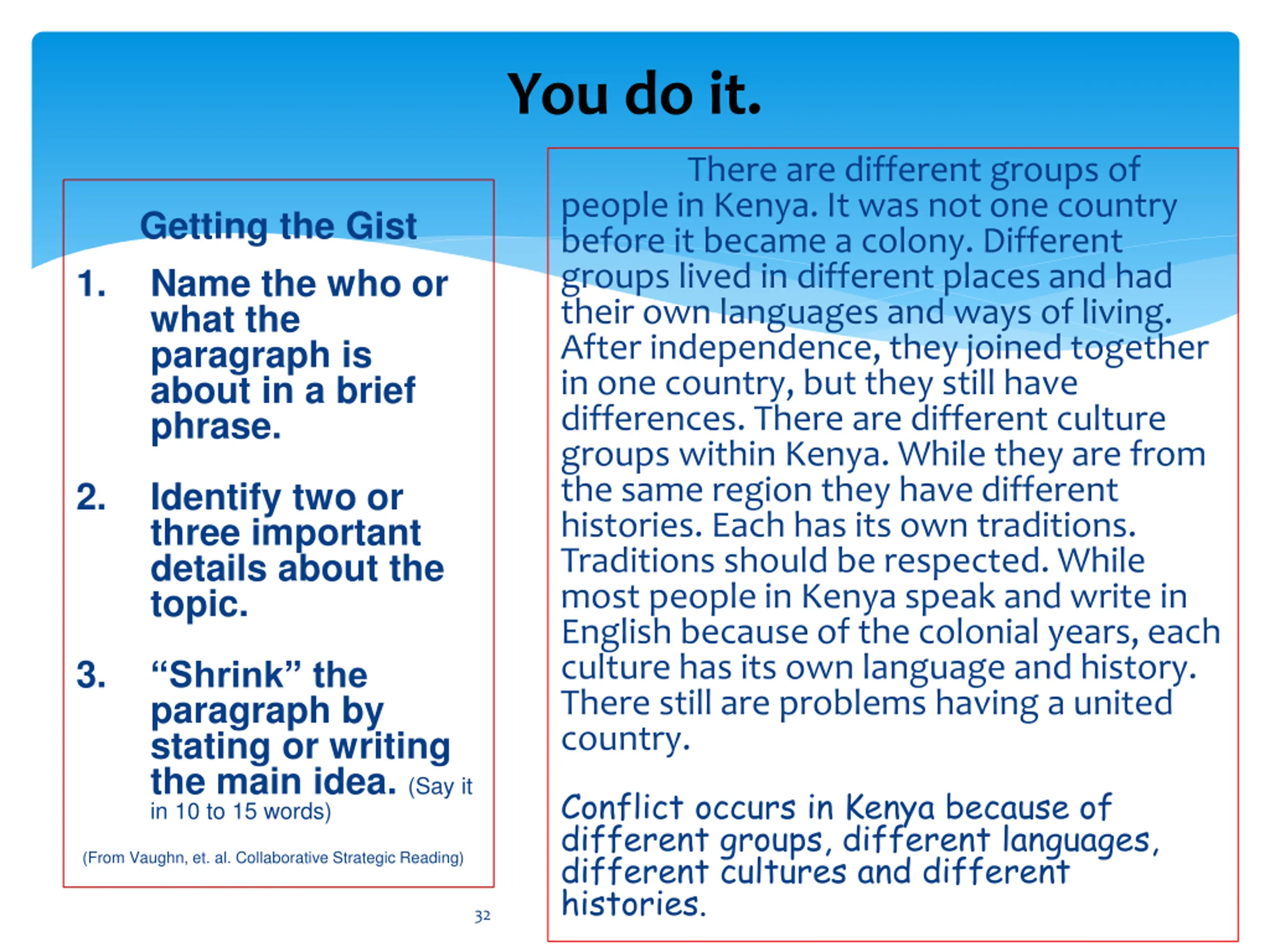 You do it.

Getting the Gist

1. Name the who or what the paragraph is about in a brief phrase.

2. Identify two or three important details about the topic.

3. “Shrink” the paragraph by stating or writing the main idea. (Say it in 10 to 15 words)

(From Vaughn, et. al. Collaborative Strategic Reading)

32

There are different groups of people in Kenya. It was not one country before it became a colony. Different groups lived in different places and had their own languages and ways of living. After independence, they joined together in one country, but they still have differences. There are different culture groups within Kenya. While they are from the same region they have different histories. Each has its own traditions. Traditions should be respected. While most people in Kenya speak and write in English because of the colonial years, each culture has its own language and history. There still are problems having a united country.

Conflict occurs in Kenya because of different groups, different languages, different cultures and different histories.